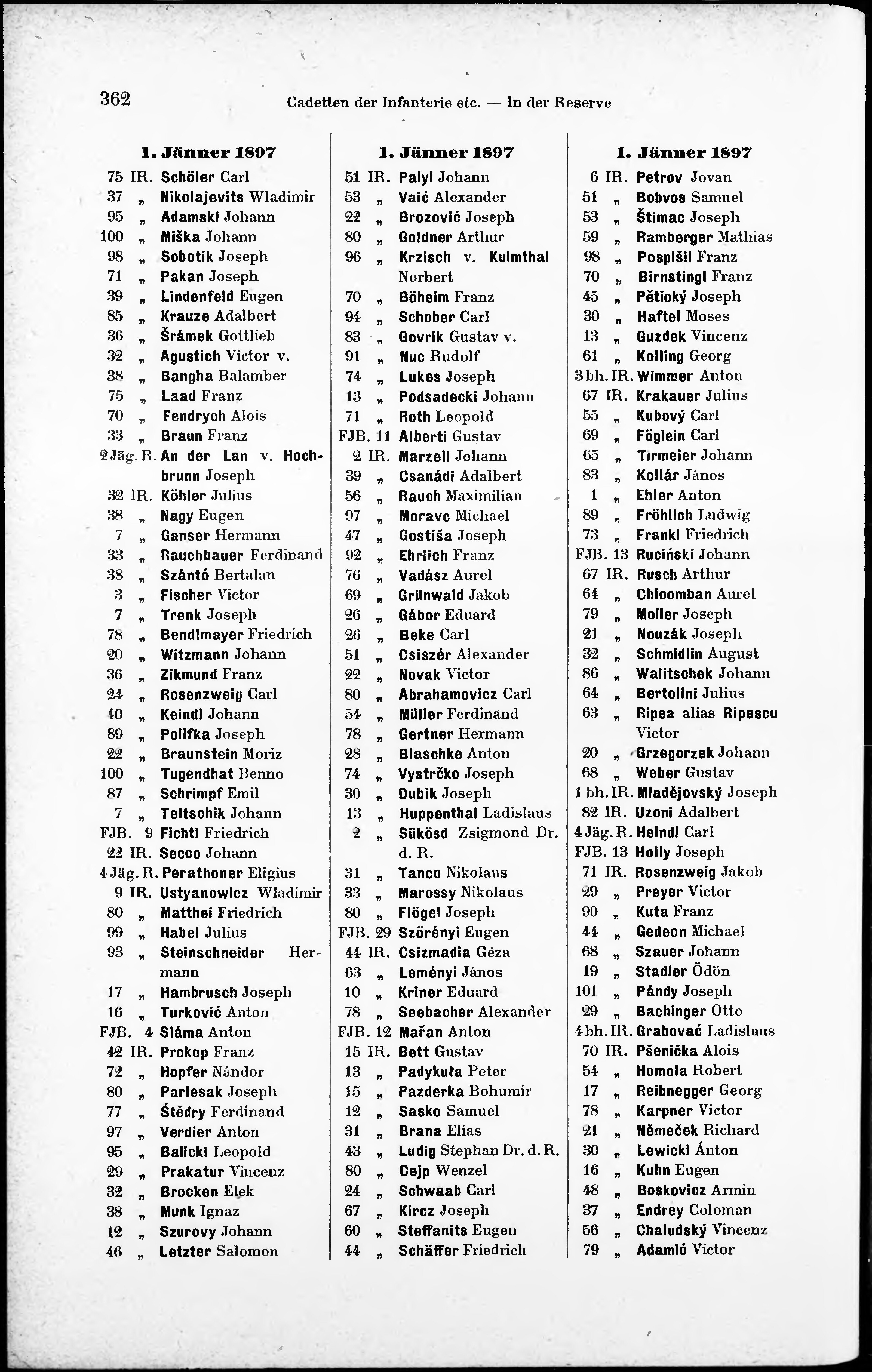 362 Cadetten der Infanterie etc. — In der Reserve

1. Jänner 1897
75 IR. Schöler Carl
37 „ Nikolajevits Wladimir
95 „ Adamski Johann
100 „ Miška Johann
98 „ Sobotik Joseph
71 „ Pakan Joseph
39 „ Lindenfeld Eugen
85 „ Krauze Adalbert
36 „ Šrámek Gottlieb
32 „ Agustich Victor v.
38 „ Bangha Balamber
75 „ Laad Franz
70 „ Fendrych Alois
33 „ Braun Franz
2 Jäg. R. An der Lan v. Hochbrunn Joseph
32 IR. Köhler Julius
38 „ Nagy Eugen
7 „ Ganser Hermann
33 „ Rauchbauer Ferdinand
38 „ Szántó Bertalan
3 „ Fischer Victor
7 „ Trenk Joseph
78 „ Bendlmayer Friedrich
20 „ Witzmann Johann
36 „ Zikmund Franz
24 „ Rosenzweig Carl
40 „ Keindl Johann
89 „ Polifka Joseph
22 „ Braunstein Moriz
100 „ Tugendhat Benno
87 „ Schrimpf Emil
7 „ Teltschik Johann
FJB. 9 Fichtl Friedrich
22 IR. Secco Johann
4 Jäg. R. Perathoner Eligius
9 IR. Ustyanowicz Wladimir
80 „ Matthei Friedrich
99 „ Habel Julius
93 „ Steinschneider Hermann
17 „ Hambrusch Joseph
16 „ Turković Anton
FJB. 4 Sláma Anton
42 IR. Prokop Franz
72 „ Hopfer Nándor
80 „ Parlesak Joseph
77 „ Štědry Ferdinand
97 „ Verdier Anton
95 „ Balicki Leopold
29 „ Prakatur Vincenz
32 „ Brocken Elek
38 „ Munk Ignaz
12 „ Szurovy Johann
46 „ Letzter Salomon

1. Jänner 1897
51 IR. Palyi Johann
53 „ Vaić Alexander
22 „ Brozović Joseph
80 „ Goldner Arthur
96 „ Krzisch v. Kulmthal Norbert
70 „ Böheim Franz
94 „ Schober Carl
83 „ Govrik Gustav v.
91 „ Nuc Rudolf
74 „ Lukes Joseph
13 „ Podsadecki Johann
71 „ Roth Leopold
FJB. 11 Alberti Gustav
2 IR. Marzell Johann
39 „ Csanádi Adalbert
56 „ Rauch Maximilian
97 „ Moravc Michael
47 „ Gostiša Joseph
92 „ Ehrlich Franz
76 „ Vadász Aurel
69 „ Grünwald Jakob
26 „ Gábor Eduard
26 „ Beke Carl
51 „ Csiszér Alexander
22 „ Novak Victor
80 „ Abrahamovicz Carl
54 „ Müller Ferdinand
78 „ Gertner Hermann
28 „ Blaschke Anton
74 „ Vystrčko Joseph
30 „ Dubik Joseph
13 „ Huppenthal Ladislaus
2 „ Sükösd Zsigmond Dr. d. R.
31 „ Tanco Nikolaus
33 „ Marossy Nikolaus
80 „ Flögel Joseph
FJB. 29 Szörényi Eugen
44 IR. Csizmadia Géza
63 „ Leményi János
10 „ Kriner Eduard
78 „ Seebacher Alexander
FJB. 12 Mařan Anton
15 IR. Bett Gustav
13 „ Padykuła Peter
15 „ Pazderka Bohumir
12 „ Sasko Samuel
31 „ Brana Elias
43 „ Ludig Stephan Dr. d. R.
80 „ Cejp Wenzel
24 „ Schwaab Carl
67 „ Kircz Joseph
60 „ Steffanits Eugen
44 „ Schäffer Friedrich

1. Jänner 1897
6 IR. Petrov Jovan
51 „ Bobvos Samuel
53 „ Štimac Joseph
59 „ Ramberger Mathias
98 „ Pospišil Franz
70 „ Birnstingl Franz
45 „ Pětioký Joseph
30 „ Haftel Moses
13 „ Guzdek Vincenz
61 „ Kolling Georg
3 bh. IR. Wimmer Anton
67 IR. Krakauer Julius
55 „ Kubový Carl
69 „ Föglein Carl
65 „ Tirmeier Johann
83 „ Kollár János
1 „ Ehler Anton
89 „ Fröhlich Ludwig
73 „ Frankl Friedrich
FJB. 13 Ruciński Johann
67 IR. Rusch Arthur
64 „ Chicomban Aurel
79 „ Moller Joseph
21 „ Nouzák Joseph
32 „ Schmidlin August
86 „ Walitschek Johann
64 „ Bertolini Julius
63 „ Ripea alias Ripescu Victor
20 „ Grzegorzek Johann
68 „ Weber Gustav
1 bh. IR. Mladějovský Joseph
82 IR. Uzoni Adalbert
4 Jäg. R. Heindl Carl
FJB. 13 Holly Joseph
71 IR. Rosenzweig Jakob
29 „ Preyer Victor
90 „ Kuta Franz
44 „ Gedeon Michael
68 „ Szauer Johann
19 „ Stadler Ödön
101 „ Pándy Joseph
29 „ Bachinger Otto
4 bh. IR. Grabovać Ladislaus
70 IR. Pšenička Alois
54 „ Homola Robert
17 „ Reibnegger Georg
78 „ Karpner Victor
21 „ Němeček Richard
30 „ Lewicki Anton
16 „ Kuhn Eugen
48 „ Boskovicz Armin
37 „ Endrey Coloman
56 „ Chaludský Vincenz
79 „ Adamić Victor